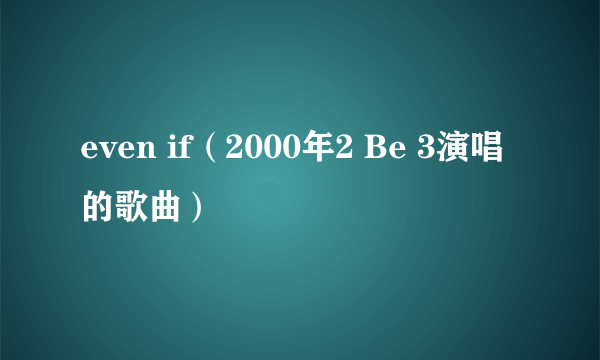 even if（2000年2 Be 3演唱的歌曲）